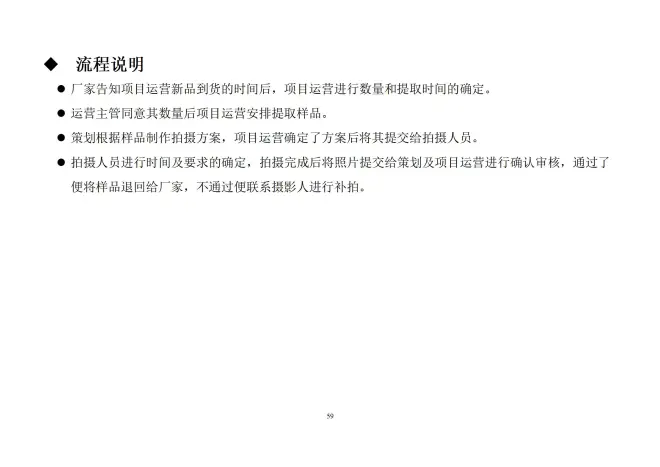 ◆ 流程说明

• 厂家告知项目运营新品到货的时间后，项目运营进行数量和提取时间的确定。

• 运营主管同意其数量后项目运营安排提取样品。

• 策划根据样品制作拍摄方案，项目运营确定了方案后将其提交给拍摄人员。

• 拍摄人员进行时间及要求的确定，拍摄完成后将照片提交给策划及项目运营进行确认审核，通过了便将样品退回给厂家，不通过便联系摄影人进行补拍。

59